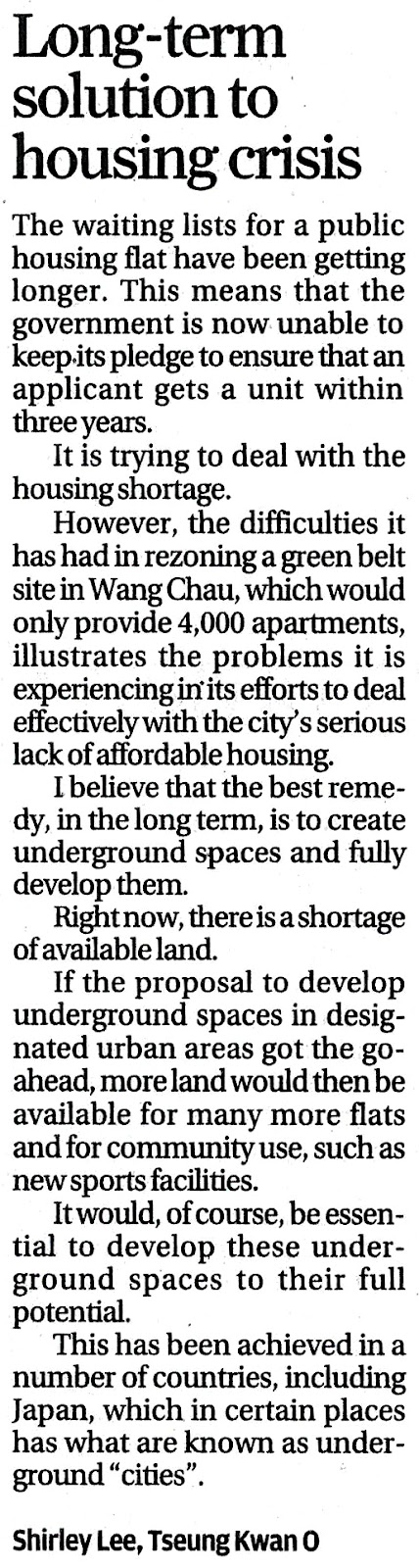 Long-term solution to housing crisis

The waiting lists for a public housing flat have been getting longer. This means that the government is now unable to keep its pledge to ensure that an applicant gets a unit within three years.

It is trying to deal with the housing shortage.

However, the difficulties it has had in rezoning a green belt site in Wang Chau, which would only provide 4,000 apartments, illustrates the problems it is experiencing in its efforts to deal effectively with the city's serious lack of affordable housing.

I believe that the best remedy, in the long term, is to create underground spaces and fully develop them.

Right now, there is a shortage of available land.

If the proposal to develop underground spaces in designated urban areas got the go-ahead, more land would then be available for many more flats and for community use, such as new sports facilities.

It would, of course, be essential to develop these underground spaces to their full potential.

This has been achieved in a number of countries, including Japan, which in certain places has what are known as underground "cities".

Shirley Lee, Tseung Kwan O